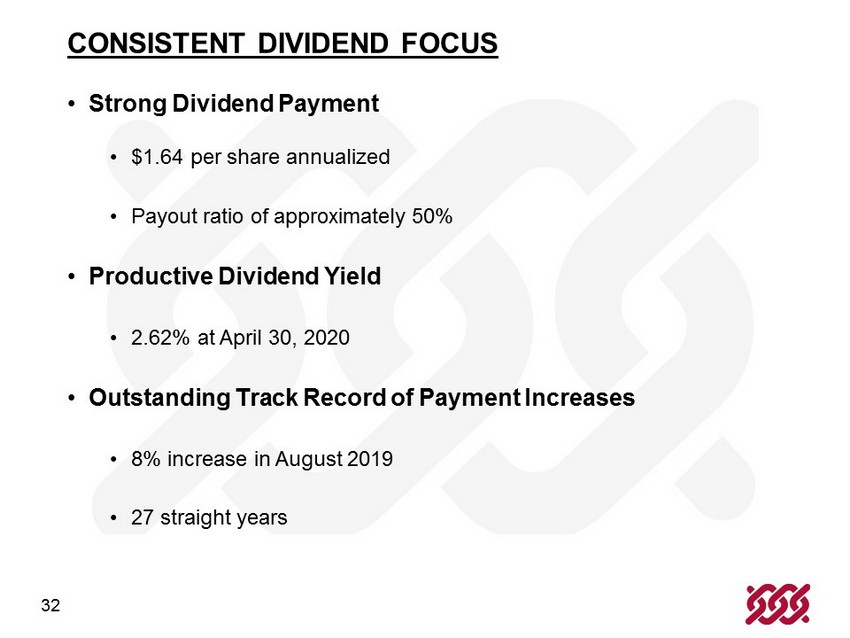 CONSISTENT DIVIDEND FOCUS

• Strong Dividend Payment

• \$1.64 per share annualized

• Payout ratio of approximately 50%

• Productive Dividend Yield

• 2.62% at April 30, 2020

• Outstanding Track Record of Payment Increases

• 8% increase in August 2019

• 27 straight years

32